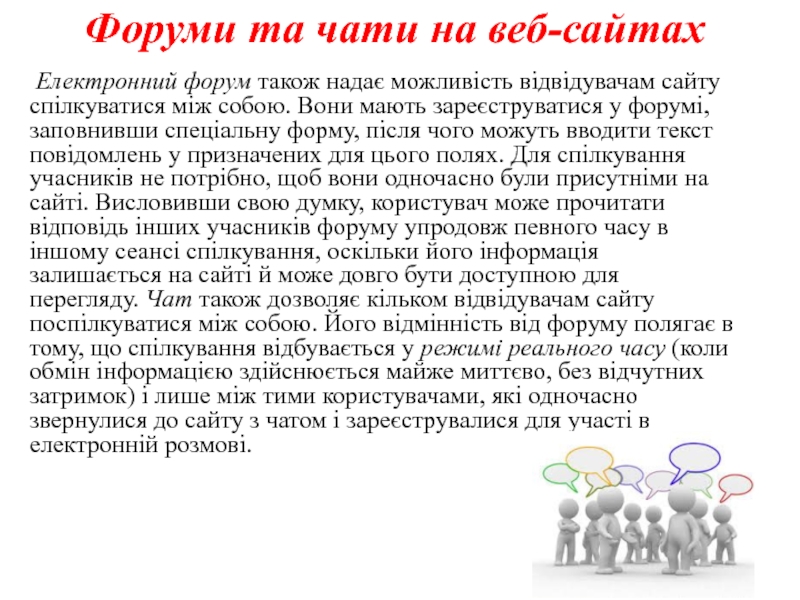 Форуми та чати на веб-сайтах

Електронний форум також надає можливість відвідувачам сайту спілкуватися між собою. Вони мають зареєструватися у форумі, заповнивши спеціальну форму, після чого можуть вводити текст повідомлень у призначених для цього полях. Для спілкування учасників не потрібно, щоб вони одночасно були присутніми на сайті. Висловивши свою думку, користувач може прочитати відповідь інших учасників форуму упродовж певного часу в іншому сеансі спілкування, оскільки його інформація залишається на сайті й може довго бути доступною для перегляду. Чат також дозволяє кільком відвідувачам сайту поспілкуватися між собою. Його відмінність від форуму полягає в тому, що спілкування відбувається у режимі реального часу (коли обмін інформацією здійснюється майже миттєво, без відчутних затримок) і лише між тими користувачами, які одночасно звернулися до сайту з чатом і зареєструвалися для участі в електронній розмові.